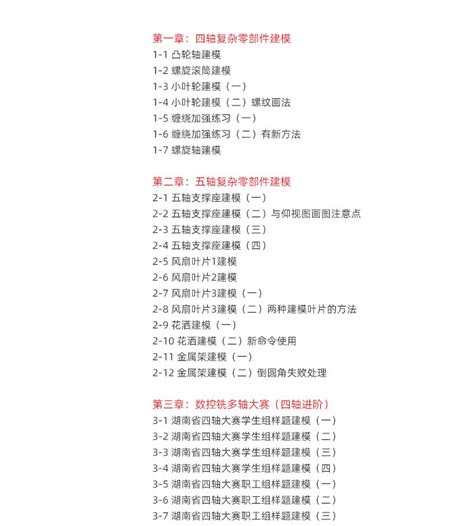 第一章：四轴复杂零部件建模
1-1 凸轮轴建模
1-2 螺旋滚筒建模
1-3 小叶轮建模（一）
1-4 小叶轮建模（二）螺纹画法
1-5 缠绕加强练习（一）
1-6 缠绕加强练习（二）有新方法
1-7 螺旋轴建模

第二章：五轴复杂零部件建模
2-1 五轴支撑座建模（一）
2-2 五轴支撑座建模（二）与仰视图画图注意点
2-3 五轴支撑座建模（三）
2-4 五轴支撑座建模（四）
2-5 风扇叶片1建模
2-6 风扇叶片2建模
2-7 风扇叶片3建模（一）
2-8 风扇叶片3建模（二）两种建模叶片的方法
2-9 花洒建模（一）
2-10 花洒建模（二）新命令使用
2-11 金属架建模（一）
2-12 金属架建模（二）倒圆角失败处理

第三章：数控铣多轴大赛（四轴进阶）
3-1 湖南省四轴大赛学生组样题建模（一）
3-2 湖南省四轴大赛学生组样题建模（二）
3-3 湖南省四轴大赛学生组样题建模（三）
3-4 湖南省四轴大赛学生组样题建模（四）
3-5 湖南省四轴大赛职工组样题建模（一）
3-6 湖南省四轴大赛职工组样题建模（二）
3-7 湖南省四轴大赛职工组样题建模（三）